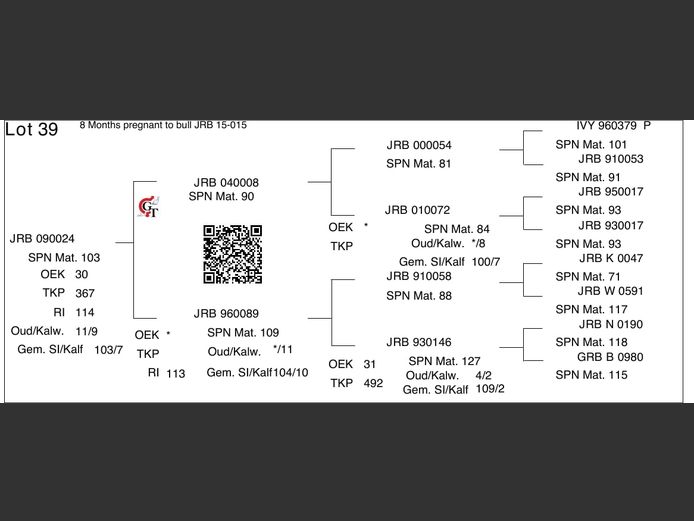 Lot 39 8 Months pregnant to bull JRB 15-015

JRB 090024
SPN Mat. 103
OEK 30
TKP 367
RI 114
Oud/Kalw. 11/9
Gem. SI/Kalf 103/7

GT

JRB 040008
SPN Mat. 90

JRB 960089
OEK *
TKP
RI 113
SPN Mat. 109
Oud/Kalw. */11
Gem. SI/Kalf104/10

JRB 000054
SPN Mat. 81

JRB 010072
OEK *
TKP
SPN Mat. 84
Oud/Kalw. */8
Gem. SI/Kalf 100/7

JRB 910058
SPN Mat. 88

JRB 930146
OEK 31
TKP 492
SPN Mat. 127
Oud/Kalw. 4/2
Gem. SI/Kalf 109/2

IVY 960379 P
SPN Mat. 101
JRB 910053
SPN Mat. 91
JRB 950017
SPN Mat. 93
JRB 930017
SPN Mat. 93
JRB K 0047
SPN Mat. 71
JRB W 0591
SPN Mat. 117
JRB N 0190
SPN Mat. 118
GRB B 0980
SPN Mat. 115